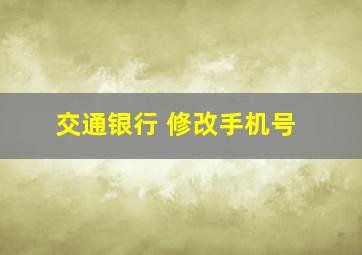 交通银行 修改手机号